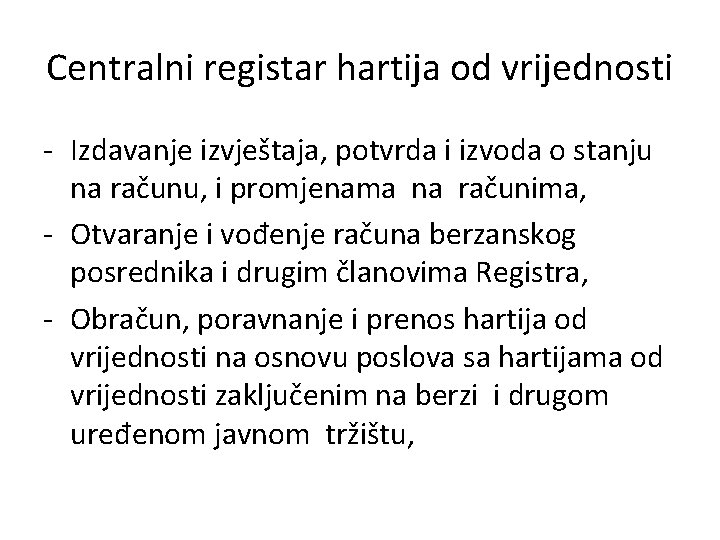 Centralni registar hartija od vrijednosti

- Izdavanje izvještaja, potvrda i izvoda o stanju na računu, i promjenama na računima,
- Otvaranje i vođenje računa berzanskog posrednika i drugim članovima Registra,
- Obračun, poravnanje i prenos hartija od vrijednosti na osnovu poslova sa hartijama od vrijednosti zaključenim na berzi i drugom uređenom javnom tržištu,